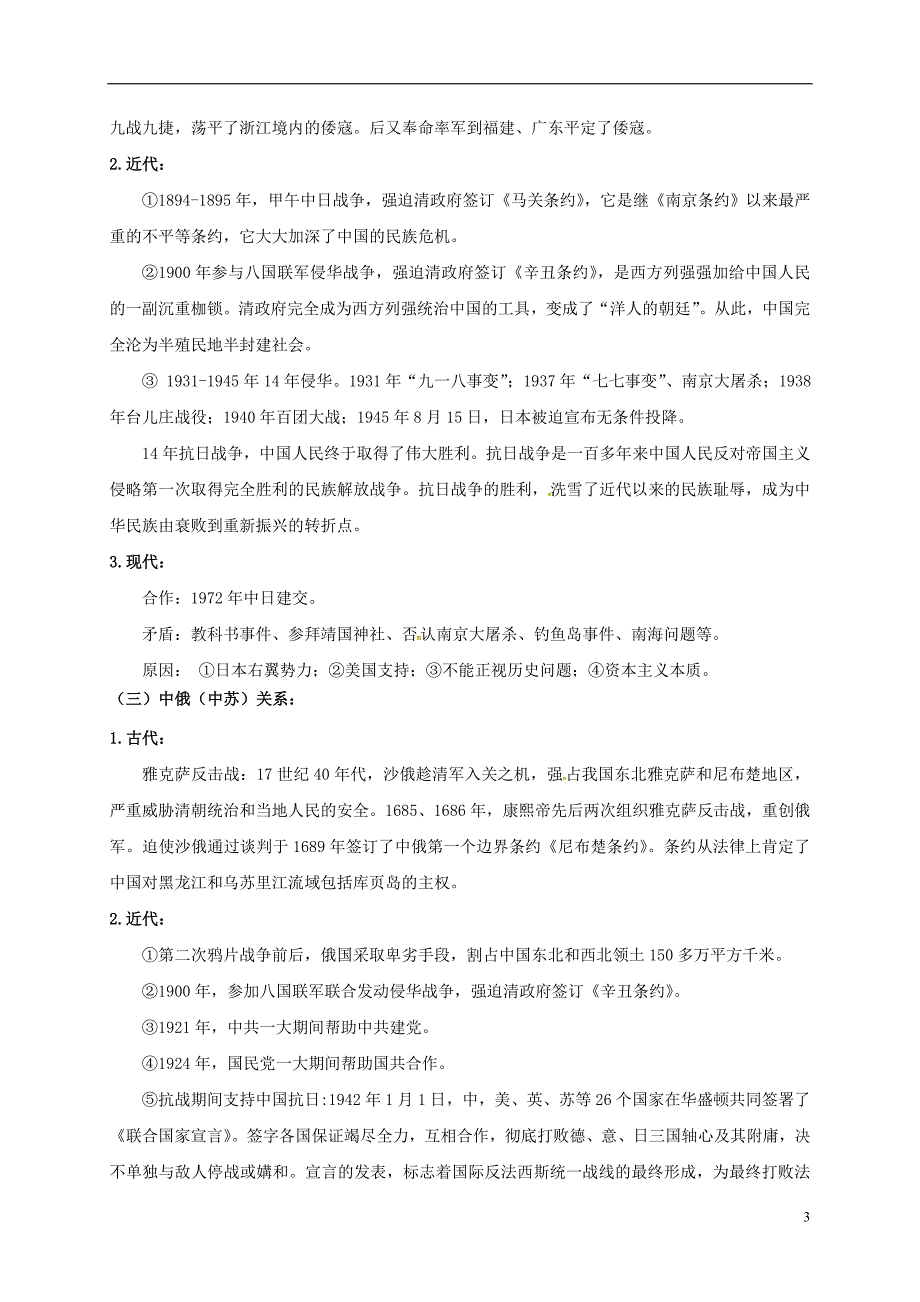 九战九捷，荡平了浙江境内的倭寇。后又奉命率军到福建、广东平定了倭寇。

2.近代：

①1894-1895年，甲午中日战争，强迫清政府签订《马关条约》，它是继《南京条约》以来最严重的不平等条约，它大大加深了中国的民族危机。

②1900年参与八国联军侵华战争，强迫清政府签订《辛丑条约》，是西方列强强加给中国人民的一副沉重枷锁。清政府完全成为西方列强统治中国的工具，变成了“洋人的朝廷”。从此，中国完全沦为半殖民地半封建社会。

③ 1931-1945年14年侵华。1931年“九一八事变”；1937年“七七事变”、南京大屠杀；1938年台儿庄战役；1940年百团大战；1945年8月15日，日本被迫宣布无条件投降。

14年抗日战争，中国人民终于取得了伟大胜利。抗日战争是一百多年来中国人民反对帝国主义侵略第一次取得完全胜利的民族解放战争。抗日战争的胜利，洗雪了近代以来的民族耻辱，成为中华民族由衰败到重新振兴的转折点。

3.现代：

合作：1972年中日建交。

矛盾：教科书事件、参拜靖国神社、否认南京大屠杀、钓鱼岛事件、南海问题等。

原因： ①日本右翼势力；②美国支持；③不能正视历史问题；④资本主义本质。

（三）中俄（中苏）关系：

1.古代：

雅克萨反击战：17世纪40年代，沙俄趁清军入关之机，强占我国东北雅克萨和尼布楚地区，严重威胁清朝统治和当地人民的安全。1685、1686年，康熙帝先后两次组织雅克萨反击战，重创俄军。迫使沙俄通过谈判于1689年签订了中俄第一个边界条约《尼布楚条约》。条约从法律上肯定了中国对黑龙江和乌苏里江流域包括库页岛的主权。

2.近代：

①第二次鸦片战争前后，俄国采取卑劣手段，割占中国东北和西北领土150多万平方千米。

②1900年，参加八国联军联合发动侵华战争，强迫清政府签订《辛丑条约》。

③1921年，中共一大期间帮助中共建党。

④1924年，国民党一大期间帮助国共合作。

⑤抗战期间支持中国抗日:1942年1月1日，中，美、英、苏等26个国家在华盛顿共同签署了《联合国家宣言》。签字各国保证竭尽全力，互相合作，彻底打败德、意、日三国轴心及其附庸，决不单独与敌人停战或媾和。宣言的发表，标志着国际反法西斯统一战线的最终形成，为最终打败法

3